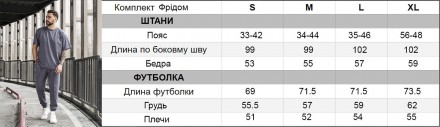 | Комплект Фрідом | S | M | L | XL |
|---|---|---|---|---|
| ШТАНИ | | | | |
| Пояс | 33-42 | 34-44 | 35-46 | 56-48 |
| Длина по боковму шву | 99 | 99 | 102 | 102 |
| Бедра | 53 | 55 | 57 | 59 |
| ФУТБОЛКА | | | | |
| Длина футболки | 69 | 71.5 | 71.5 | 73.5 |
| Грудь | 55.5 | 57 | 59 | 62 |
| Плечи | 51 | 52 | 54 | 55 |